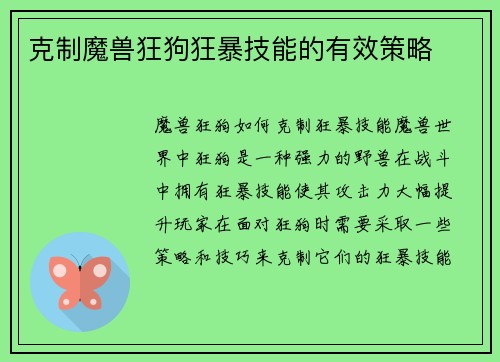 克制魔兽狂狗狂暴技能的有效策略

魔兽狂狗如何克制狂暴技能魔兽世界中狂狗是一种强力的野兽在战斗中拥有狂暴技能使其攻击力大幅提升玩家在面对狂狗时需要采取一些策略和技巧来克制它们的狂暴技能